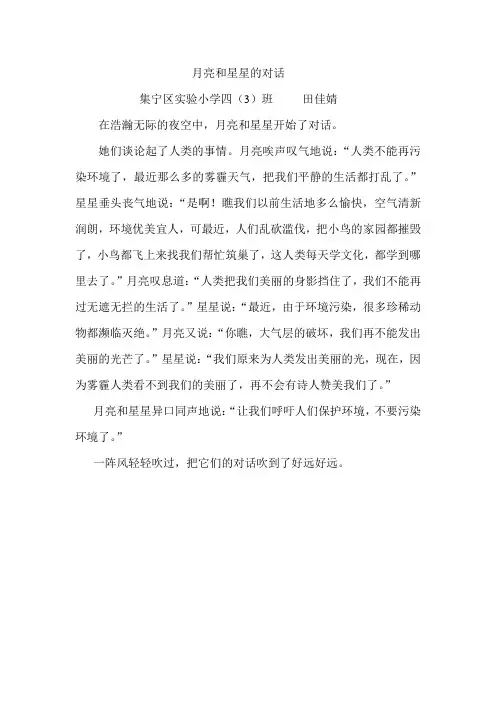 月亮和星星的对话

集宁区实验小学四（3）班　　田佳婧

在浩瀚无际的夜空中，月亮和星星开始了对话。

她们谈论起了人类的事情。月亮唉声叹气地说：“人类不能再污染环境了，最近那么多的雾霾天气，把我们平静的生活都打乱了。”星星垂头丧气地说：“是啊！瞧我们以前生活地多么愉快，空气清新润朗，环境优美宜人，可最近，人们乱砍滥伐，把小鸟的家园都摧毁了，小鸟都飞上来找我们帮忙筑巢了，这人类每天学文化，都学到哪里去了。”月亮叹息道：“人类把我们美丽的身影挡住了，我们不能再过无遮无拦的生活了。”星星说：“最近，由于环境污染，很多珍稀动物都濒临灭绝。”月亮又说：“你瞧，大气层的破坏，我们再不能发出美丽的光芒了。”星星说：“我们原来为人类发出美丽的光，现在，因为雾霾人类看不到我们的美丽了，再不会有诗人赞美我们了。”

月亮和星星异口同声地说：“让我们呼吁人们保护环境，不要污染环境了。”

一阵风轻轻吹过，把它们的对话吹到了好远好远。